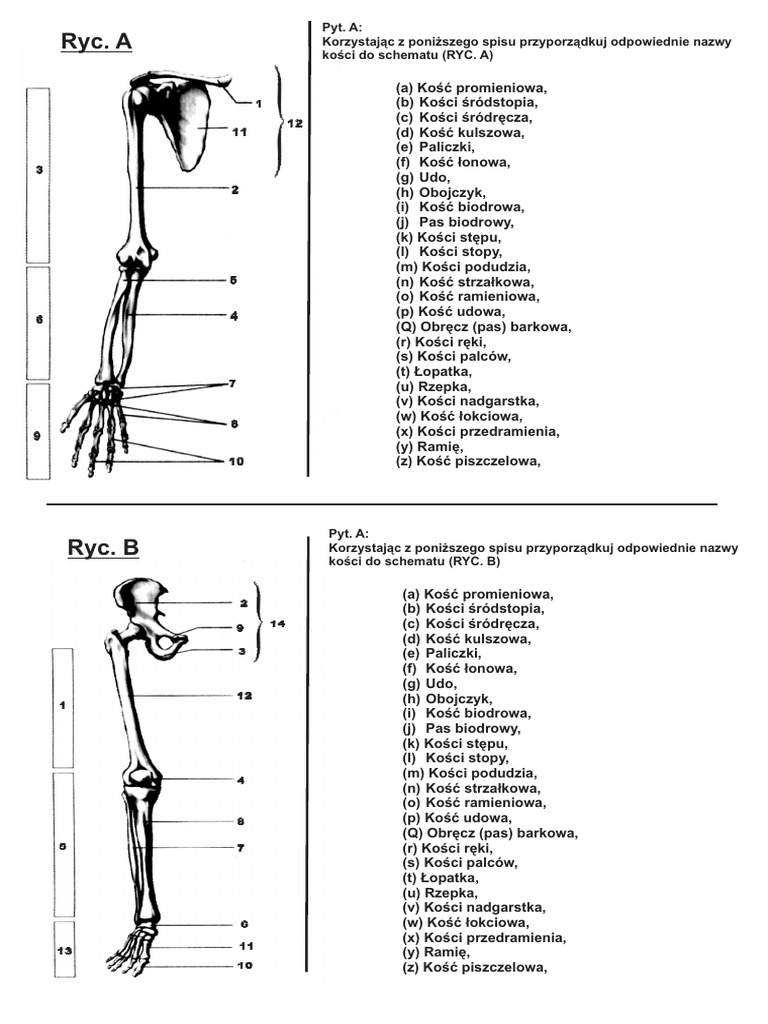 Ryc. A

3

6

9

1

11

12

2

5

4

7

8

10

Pyt. A:
Korzystając z poniższego spisu przyporządkuj odpowiednie nazwy kości do schematu (RYC. A)

(a) Kość promieniowa,
(b) Kości śródstopia,
(c) Kości śródręcza,
(d) Kość kulszowa,
(e) Paliczki,
(f) Kość łonowa,
(g) Udo,
(h) Obojczyk,
(i) Kość biodrowa,
(j) Pas biodrowy,
(k) Kości stępu,
(l) Kości stopy,
(m) Kości podudzia,
(n) Kość strzałkowa,
(o) Kość ramieniowa,
(p) Kość udowa,
(Q) Obręcz (pas) barkowa,
(r) Kości ręki,
(s) Kości palców,
(t) Łopatka,
(u) Rzepka,
(v) Kości nadgarstka,
(w) Kość łokciowa,
(x) Kości przedramienia,
(y) Ramię,
(z) Kość piszczelowa,

Ryc. B

1

5

13

2

9

3

14

12

4

8

7

6

11

10

Pyt. A:
Korzystając z poniższego spisu przyporządkuj odpowiednie nazwy kości do schematu (RYC. B)

(a) Kość promieniowa,
(b) Kości śródstopia,
(c) Kości śródręcza,
(d) Kość kulszowa,
(e) Paliczki,
(f) Kość łonowa,
(g) Udo,
(h) Obojczyk,
(i) Kość biodrowa,
(j) Pas biodrowy,
(k) Kości stępu,
(l) Kości stopy,
(m) Kości podudzia,
(n) Kość strzałkowa,
(o) Kość ramieniowa,
(p) Kość udowa,
(Q) Obręcz (pas) barkowa,
(r) Kości ręki,
(s) Kości palców,
(t) Łopatka,
(u) Rzepka,
(v) Kości nadgarstka,
(w) Kość łokciowa,
(x) Kości przedramienia,
(y) Ramię,
(z) Kość piszczelowa,